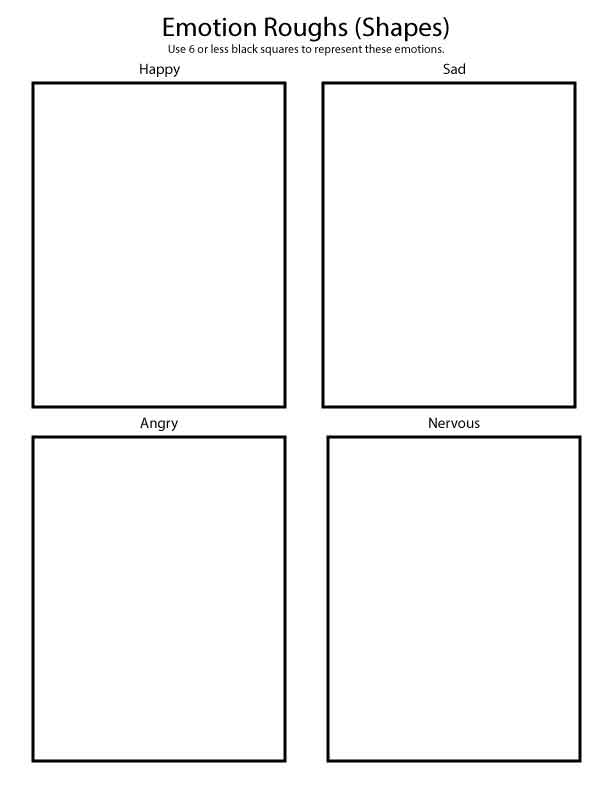 Emotion Roughs (Shapes)
Use 6 or less black squares to represent these emotions.

Happy

Sad

Angry

Nervous